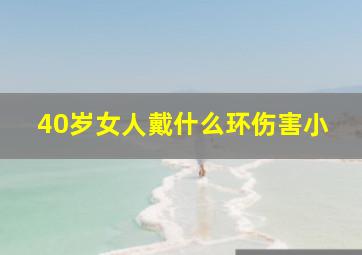 40岁女人戴什么环伤害小